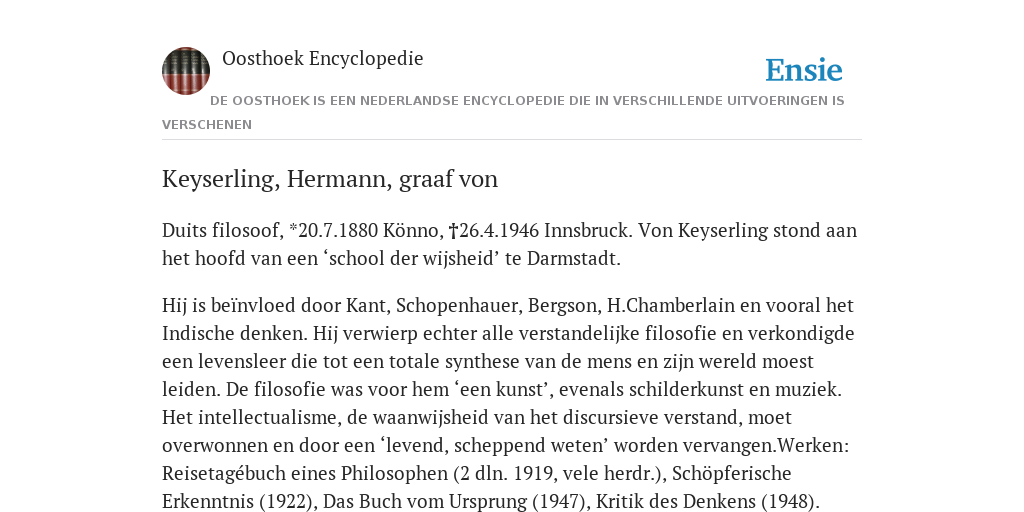 Oosthoek Encyclopedie

Ensie

DE OOSTHOEK IS EEN NEDERLANDSE ENCYCLOPEDIE DIE IN VERSCHILLENDE UITVOERINGEN IS VERSCHENEN

Keyserling, Hermann, graaf von

Duits filosoof, *20.7.1880 Könno, †26.4.1946 Innsbruck. Von Keyserling stond aan het hoofd van een ‘school der wijsheid’ te Darmstadt.

Hij is beïnvloed door Kant, Schopenhauer, Bergson, H.Chamberlain en vooral het Indische denken. Hij verwierp echter alle verstandelijke filosofie en verkondigde een levensleer die tot een totale synthese van de mens en zijn wereld moest leiden. De filosofie was voor hem ‘een kunst’, evenals schilderkunst en muziek. Het intellectualisme, de waanwijsheid van het discursieve verstand, moet overwonnen en door een ‘levend, scheppend weten’ worden vervangen.Werken: Reisetagébuch eines Philosophen (2 dln. 1919, vele herdr.), Schöpferische Erkenntnis (1922), Das Buch vom Ursprung (1947), Kritik des Denkens (1948).